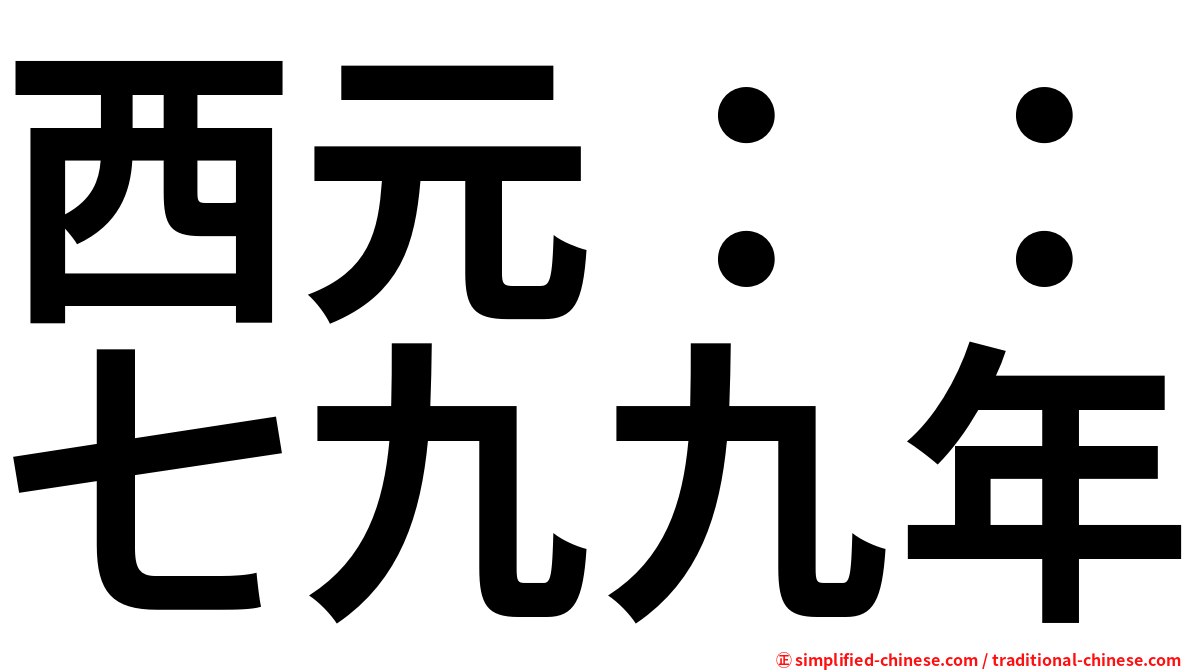 西元：：
七九九年

㊣ simplified-chinese.com / traditional-chinese.com